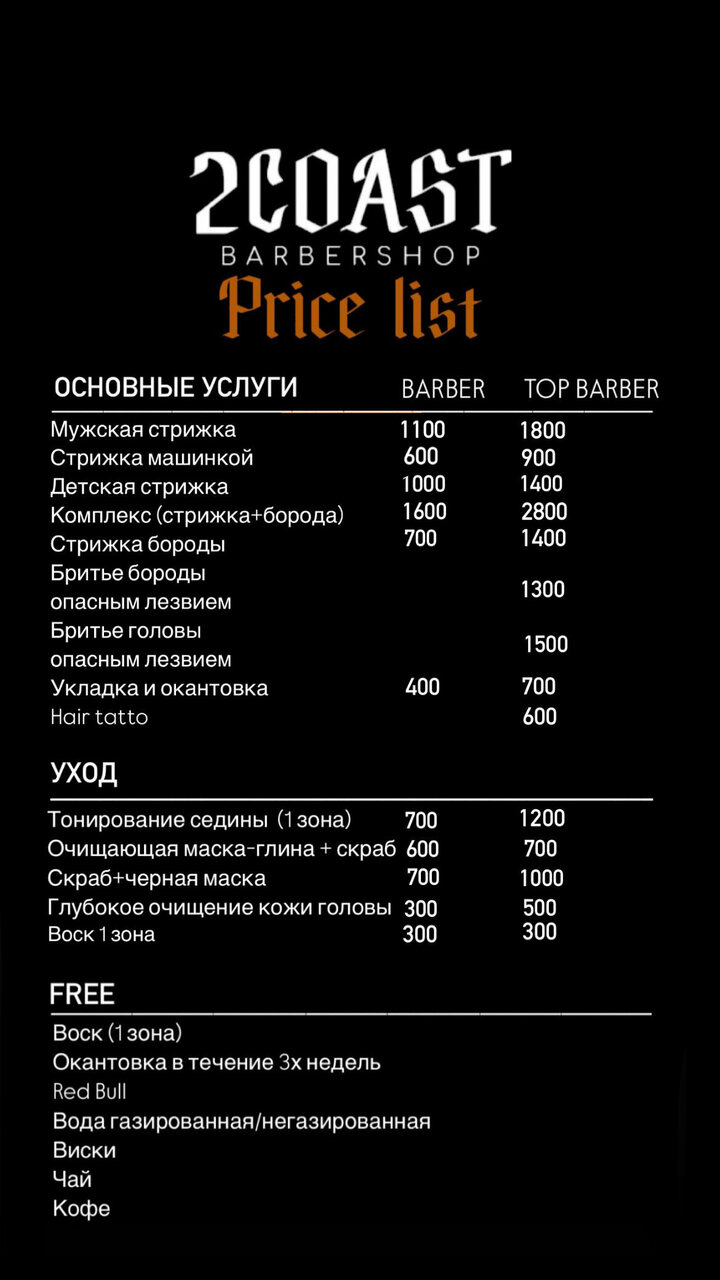 2COAST
BARBERSHOP
Price list

| ОСНОВНЫЕ УСЛУГИ | BARBER | TOP BARBER |
|---|---|---|
| Мужская стрижка | 1100 | 1800 |
| Стрижка машинкой | 600 | 900 |
| Детская стрижка | 1000 | 1400 |
| Комплекс (стрижка+борода) | 1600 | 2800 |
| Стрижка бороды | 700 | 1400 |
| Бритье бороды опасным лезвием | | 1300 |
| Бритье головы опасным лезвием | | 1500 |
| Укладка и окантовка | 400 | 700 |
| Hair tatto | | 600 |

УХОД

| Тонирование седины (1 зона) | 700 | 1200 |
|---|---|---|
| Очищающая маска-глина + скраб | 600 | 700 |
| Скраб+черная маска | 700 | 1000 |
| Глубокое очищение кожи головы | 300 | 500 |
| Воск 1 зона | 300 | 300 |

FREE

Воск (1 зона)
Окантовка в течение 3х недель
Red Bull
Вода газированная/негазированная
Виски
Чай
Кофе